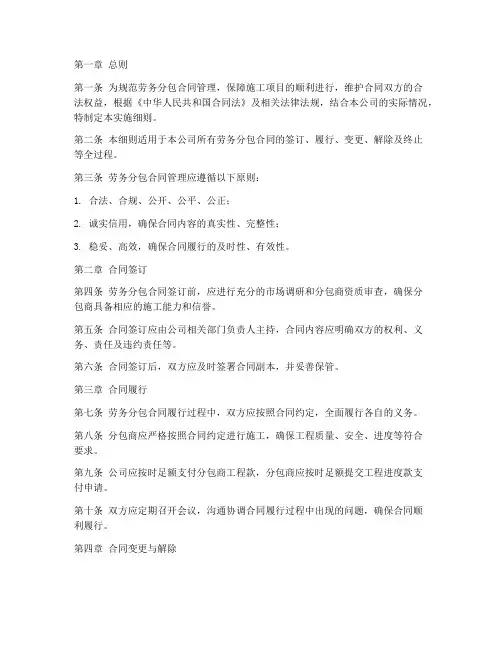 第一章 总则

第一条 为规范劳务分包合同管理，保障施工项目的顺利进行，维护合同双方的合法权益，根据《中华人民共和国合同法》及相关法律法规，结合本公司的实际情况，特制定本实施细则。

第二条 本细则适用于本公司所有劳务分包合同的签订、履行、变更、解除及终止等全过程。

第三条 劳务分包合同管理应遵循以下原则：

1. 合法、合规、公开、公平、公正；

2. 诚实信用，确保合同内容的真实性、完整性；

3. 稳妥、高效，确保合同履行的及时性、有效性。

第二章 合同签订

第四条 劳务分包合同签订前，应进行充分的市场调研和分包商资质审查，确保分包商具备相应的施工能力和信誉。

第五条 合同签订应由公司相关部门负责人主持，合同内容应明确双方的权利、义务、责任及违约责任等。

第六条 合同签订后，双方应及时签署合同副本，并妥善保管。

第三章 合同履行

第七条 劳务分包合同履行过程中，双方应按照合同约定，全面履行各自的义务。

第八条 分包商应严格按照合同约定进行施工，确保工程质量、安全、进度等符合要求。

第九条 公司应按时足额支付分包商工程款，分包商应按时足额提交工程进度款支付申请。

第十条 双方应定期召开会议，沟通协调合同履行过程中出现的问题，确保合同顺利履行。

第四章 合同变更与解除